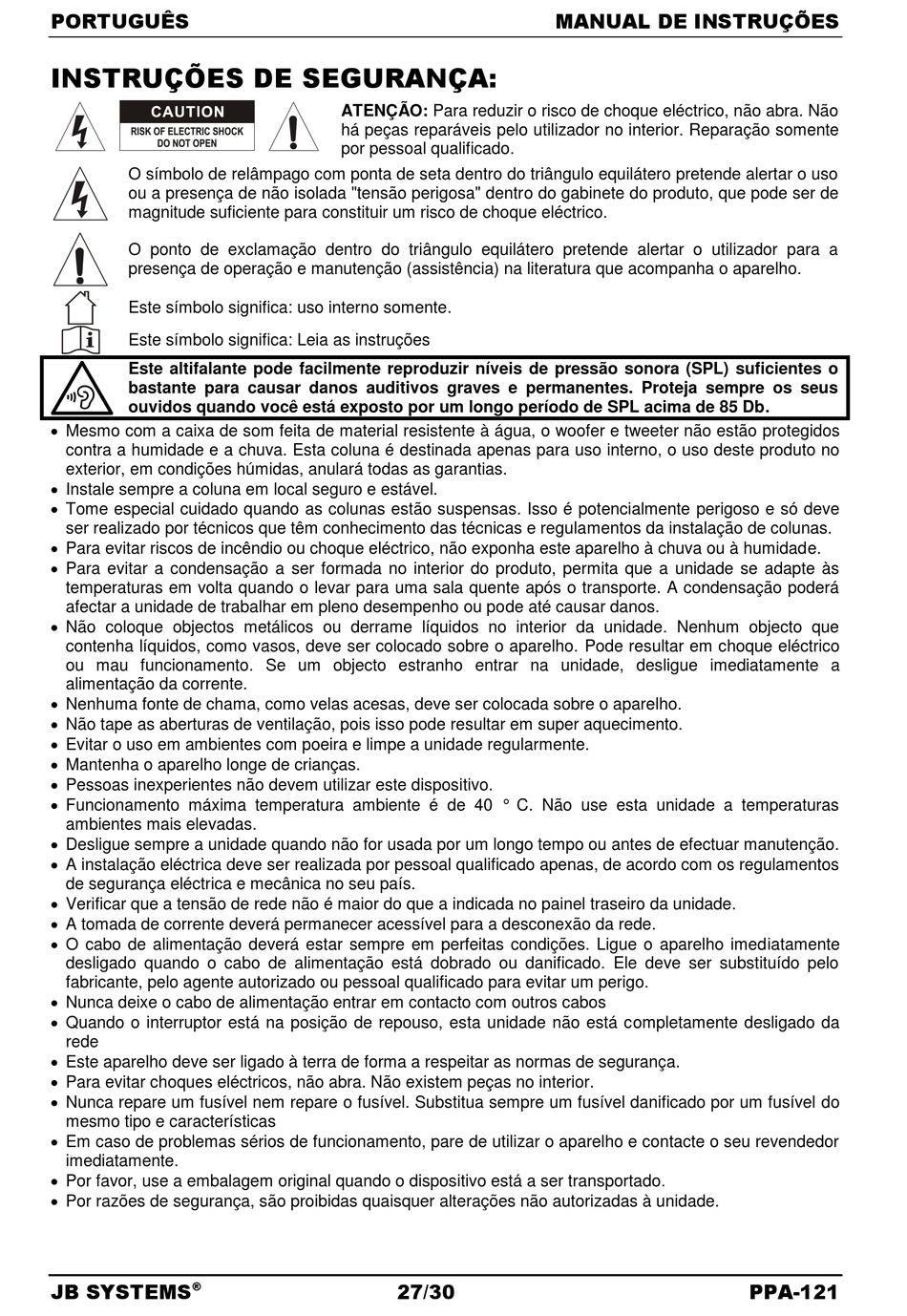 PORTUGUÊS MANUAL DE INSTRUÇÕES

INSTRUÇÕES DE SEGURANÇA:

CAUTION
RISK OF ELECTRIC SHOCK
DO NOT OPEN

ATENÇÃO: Para reduzir o risco de choque eléctrico, não abra. Não há peças reparáveis pelo utilizador no interior. Reparação somente por pessoal qualificado.

O símbolo de relâmpago com ponta de seta dentro do triângulo equilátero pretende alertar o uso ou a presença de não isolada "tensão perigosa" dentro do gabinete do produto, que pode ser de magnitude suficiente para constituir um risco de choque eléctrico.

O ponto de exclamação dentro do triângulo equilátero pretende alertar o utilizador para a presença de operação e manutenção (assistência) na literatura que acompanha o aparelho.

Este símbolo significa: uso interno somente.

Este símbolo significa: Leia as instruções

Este altifalante pode facilmente reproduzir níveis de pressão sonora (SPL) suficientes o bastante para causar danos auditivos graves e permanentes. Proteja sempre os seus ouvidos quando você está exposto por um longo período de SPL acima de 85 Db.

• Mesmo com a caixa de som feita de material resistente à água, o woofer e tweeter não estão protegidos contra a humidade e a chuva. Esta coluna é destinada apenas para uso interno, o uso deste produto no exterior, em condições húmidas, anulará todas as garantias.
• Instale sempre a coluna em local seguro e estável.
• Tome especial cuidado quando as colunas estão suspensas. Isso é potencialmente perigoso e só deve ser realizado por técnicos que têm conhecimento das técnicas e regulamentos da instalação de colunas.
• Para evitar riscos de incêndio ou choque eléctrico, não exponha este aparelho à chuva ou à humidade.
• Para evitar a condensação a ser formada no interior do produto, permita que a unidade se adapte às temperaturas em volta quando o levar para uma sala quente após o transporte. A condensação poderá afectar a unidade de trabalhar em pleno desempenho ou pode até causar danos.
• Não coloque objectos metálicos ou derrame líquidos no interior da unidade. Nenhum objecto que contenha líquidos, como vasos, deve ser colocado sobre o aparelho. Pode resultar em choque eléctrico ou mau funcionamento. Se um objecto estranho entrar na unidade, desligue imediatamente a alimentação da corrente.
• Nenhuma fonte de chama, como velas acesas, deve ser colocada sobre o aparelho.
• Não tape as aberturas de ventilação, pois isso pode resultar em super aquecimento.
• Evitar o uso em ambientes com poeira e limpe a unidade regularmente.
• Mantenha o aparelho longe de crianças.
• Pessoas inexperientes não devem utilizar este dispositivo.
• Funcionamento máxima temperatura ambiente é de 40 ° C. Não use esta unidade a temperaturas ambientes mais elevadas.
• Desligue sempre a unidade quando não for usada por um longo tempo ou antes de efectuar manutenção.
• A instalação eléctrica deve ser realizada por pessoal qualificado apenas, de acordo com os regulamentos de segurança eléctrica e mecânica no seu país.
• Verificar que a tensão de rede não é maior do que a indicada no painel traseiro da unidade.
• A tomada de corrente deverá permanecer acessível para a desconexão da rede.
• O cabo de alimentação deverá estar sempre em perfeitas condições. Ligue o aparelho imediatamente desligado quando o cabo de alimentação está dobrado ou danificado. Ele deve ser substituído pelo fabricante, pelo agente autorizado ou pessoal qualificado para evitar um perigo.
• Nunca deixe o cabo de alimentação entrar em contacto com outros cabos
• Quando o interruptor está na posição de repouso, esta unidade não está completamente desligado da rede
• Este aparelho deve ser ligado à terra de forma a respeitar as normas de segurança.
• Para evitar choques eléctricos, não abra. Não existem peças no interior.
• Nunca repare um fusível nem repare o fusível. Substitua sempre um fusível danificado por um fusível do mesmo tipo e características
• Em caso de problemas sérios de funcionamento, pare de utilizar o aparelho e contacte o seu revendedor imediatamente.
• Por favor, use a embalagem original quando o dispositivo está a ser transportado.
• Por razões de segurança, são proibidas quaisquer alterações não autorizadas à unidade.

JB SYSTEMS® 27/30 PPA-121